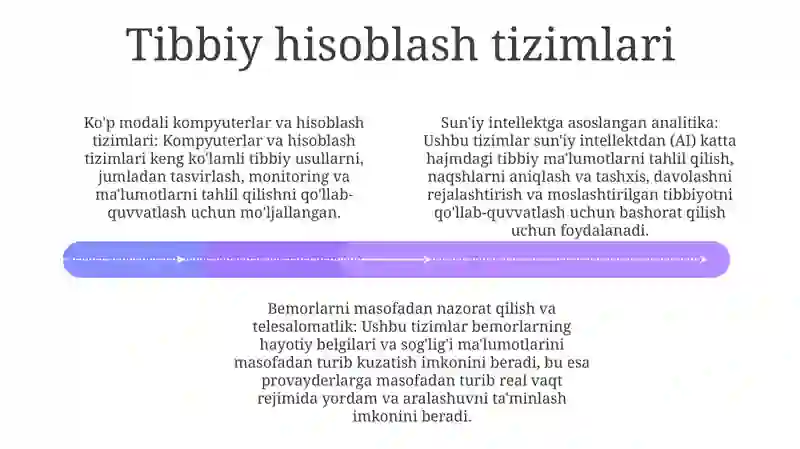 Tibbiy hisoblash tizimlari

Ko'p modali kompyuterlar va hisoblash tizimlari: Kompyuterlar va hisoblash tizimlari keng ko'lamli tibbiy usullarni, jumladan tasvirlash, monitoring va ma'lumotlarni tahlil qilishni qo'llab-quvvatlash uchun mo'ljallangan.

Sun'iy intellektga asoslangan analitika: Ushbu tizimlar sun'iy intellektdan (AI) katta hajmdagi tibbiy ma'lumotlarni tahlil qilish, naqshlarni aniqlash va tashxis, davolashni rejalashtirish va moslashtirilgan tibbiyotni qo'llab-quvvatlash uchun bashorat qilish uchun foydalanadi.

Bemorlarni masofadan nazorat qilish va telesalomatlik: Ushbu tizimlar bemorlarning hayotiy belgilari va sog'lig'i ma'lumotlarini masofadan turib kuzatish imkonini beradi, bu esa provayderlarga masofadan turib real vaqt rejimida yordam va aralashuvni ta'minlash imkonini beradi.